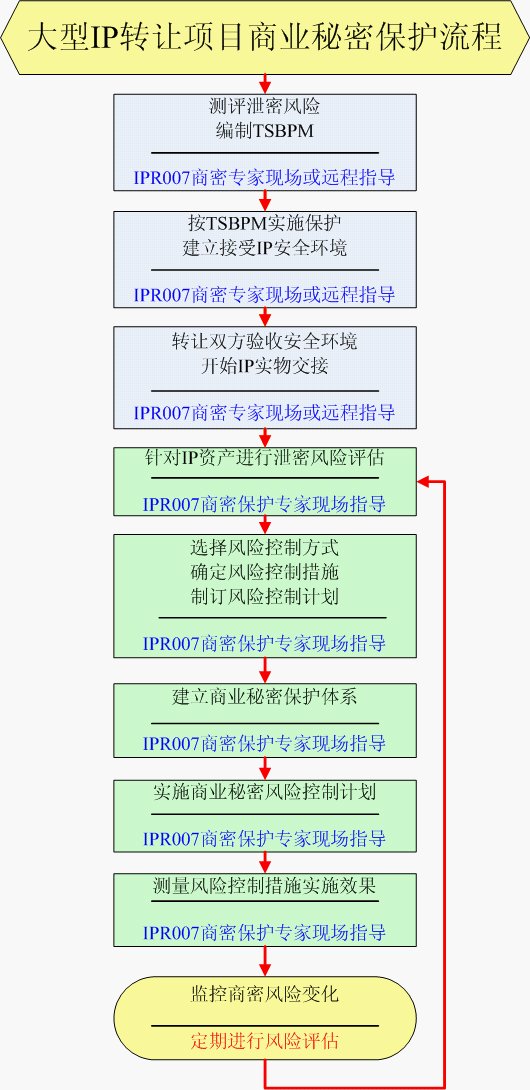 大型IP转让项目商业秘密保护流程

测评泄密风险
编制TSBPM

IPR007商密专家现场或远程指导

按TSBPM实施保护
建立接受IP安全环境

IPR007商密专家现场或远程指导

转让双方验收安全环境
开始IP实物交接

IPR007商密专家现场或远程指导

针对IP资产进行泄密风险评估

IPR007商密保护专家现场指导

选择风险控制方式
确定风险控制措施
制订风险控制计划

IPR007商密保护专家现场指导

建立商业秘密保护体系

IPR007商密保护专家现场指导

实施商业秘密风险控制计划

IPR007商密保护专家现场指导

测量风险控制措施实施效果

IPR007商密保护专家现场指导

监控商密风险变化

定期进行风险评估